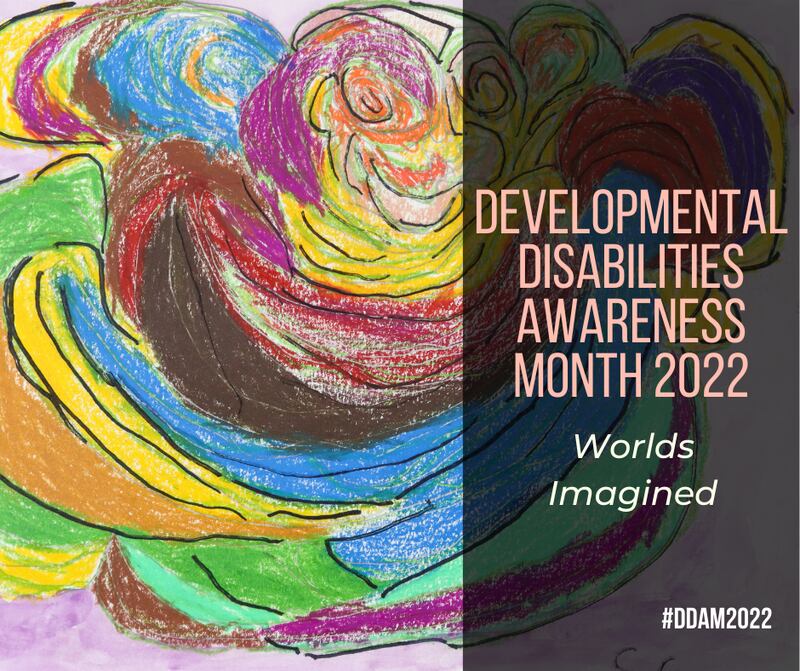 DEVELOPMENTAL DISABILITIES AWARENESS MONTH 2022

Worlds Imagined

#DDAM2022